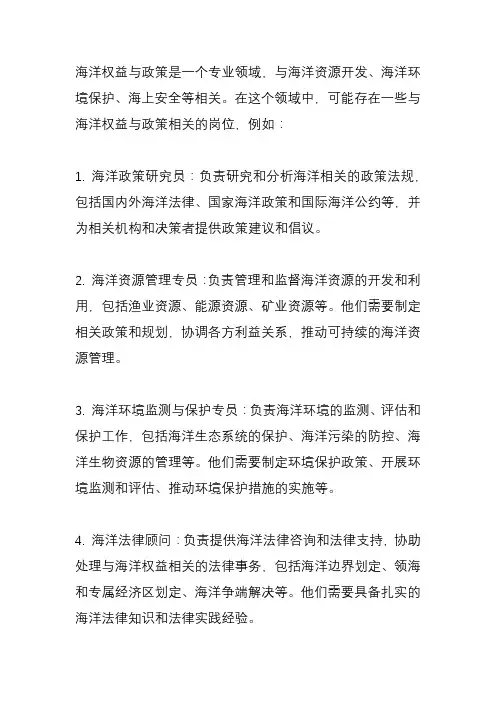 海洋权益与政策是一个专业领域，与海洋资源开发、海洋环境保护、海上安全等相关。在这个领域中，可能存在一些与海洋权益与政策相关的岗位，例如：

1. 海洋政策研究员：负责研究和分析海洋相关的政策法规，包括国内外海洋法律、国家海洋政策和国际海洋公约等，并为相关机构和决策者提供政策建议和倡议。

2. 海洋资源管理专员：负责管理和监督海洋资源的开发和利用，包括渔业资源、能源资源、矿业资源等。他们需要制定相关政策和规划，协调各方利益关系，推动可持续的海洋资源管理。

3. 海洋环境监测与保护专员：负责海洋环境的监测、评估和保护工作，包括海洋生态系统的保护、海洋污染的防控、海洋生物资源的管理等。他们需要制定环境保护政策、开展环境监测和评估、推动环境保护措施的实施等。

4. 海洋法律顾问：负责提供海洋法律咨询和法律支持，协助处理与海洋权益相关的法律事务，包括海洋边界划定、领海和专属经济区划定、海洋争端解决等。他们需要具备扎实的海洋法律知识和法律实践经验。